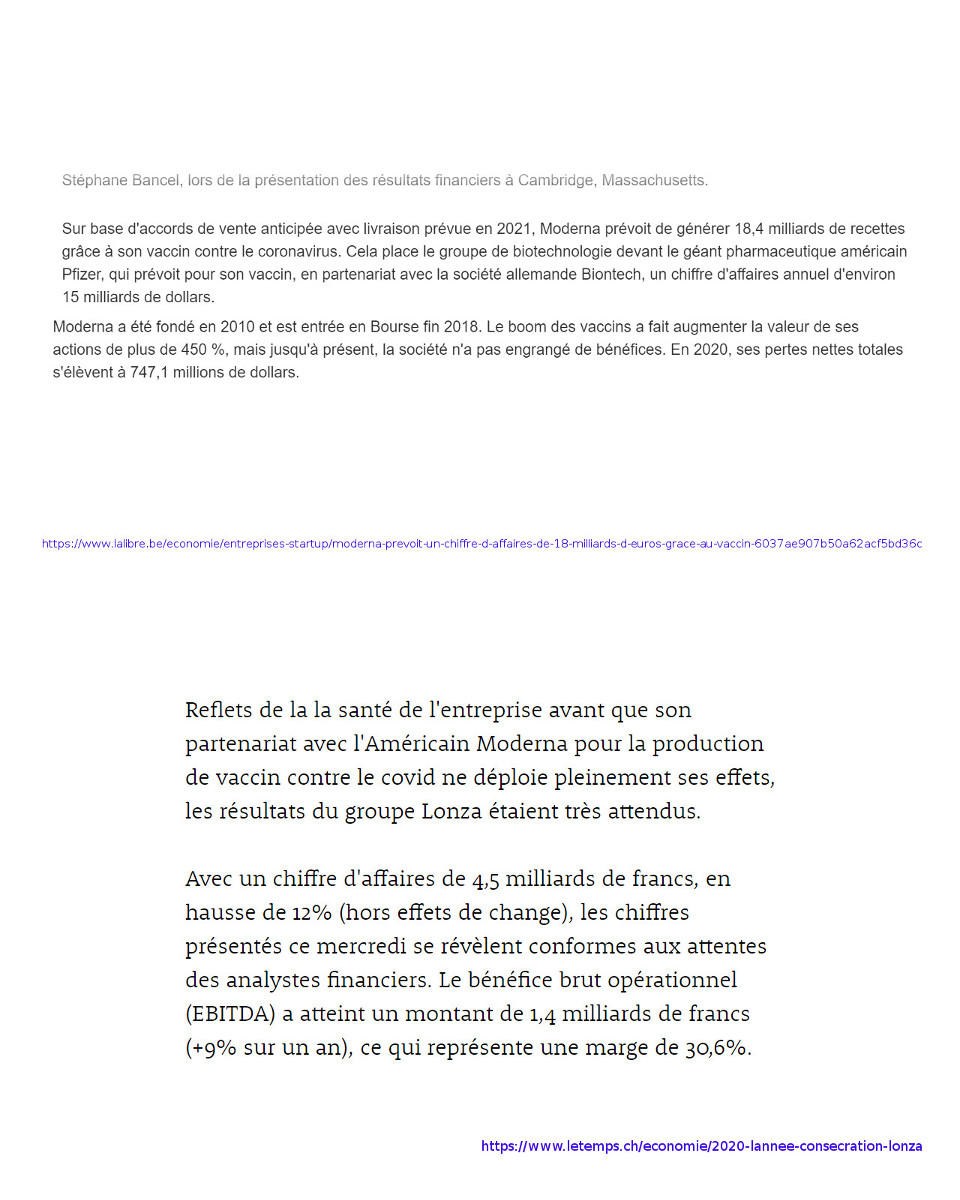 Stéphane Bancel, lors de la présentation des résultats financiers à Cambridge, Massachusetts.

Sur base d'accords de vente anticipée avec livraison prévue en 2021, Moderna prévoit de générer 18,4 milliards de recettes grâce à son vaccin contre le coronavirus. Cela place le groupe de biotechnologie devant le géant pharmaceutique américain Pfizer, qui prévoit pour son vaccin, en partenariat avec la société allemande Biontech, un chiffre d'affaires annuel d'environ 15 milliards de dollars.

Moderna a été fondé en 2010 et est entrée en Bourse fin 2018. Le boom des vaccins a fait augmenter la valeur de ses actions de plus de 450 %, mais jusqu'à présent, la société n'a pas engrangé de bénéfices. En 2020, ses pertes nettes totales s'élèvent à 747,1 millions de dollars.

https://www.lalibre.be/economie/entreprises-startup/moderna-prevoit-un-chiffre-d-affaires-de-18-milliards-d-euros-grace-au-vaccin-6037ae907b50a62acf5bd36c

Reflets de la la santé de l'entreprise avant que son partenariat avec l'Américain Moderna pour la production de vaccin contre le covid ne déploie pleinement ses effets, les résultats du groupe Lonza étaient très attendus.

Avec un chiffre d'affaires de 4,5 milliards de francs, en hausse de 12% (hors effets de change), les chiffres présentés ce mercredi se révèlent conformes aux attentes des analystes financiers. Le bénéfice brut opérationnel (EBITDA) a atteint un montant de 1,4 milliards de francs (+9% sur un an), ce qui représente une marge de 30,6%.

https://www.letemps.ch/economie/2020-lannee-consecration-lonza